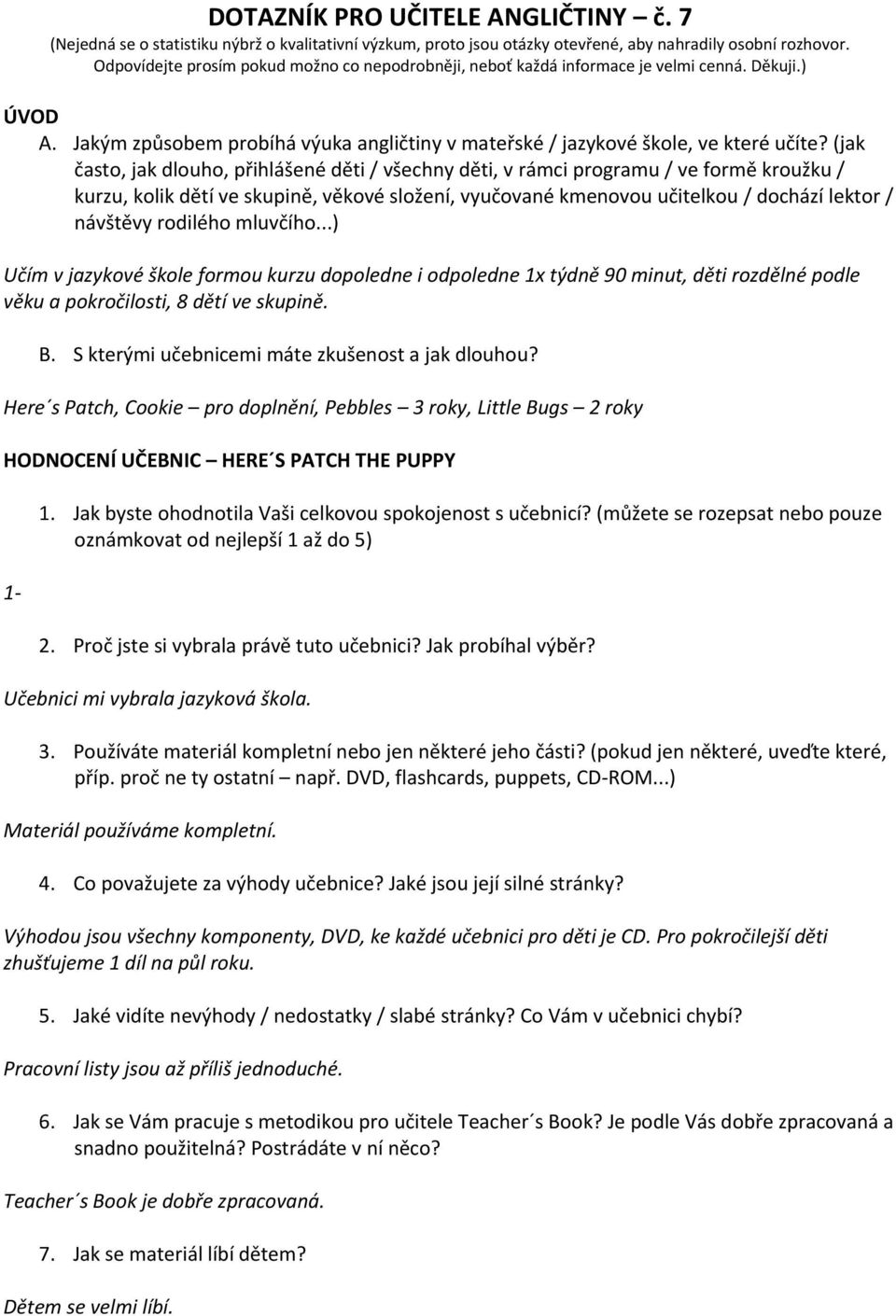 DOTAZNÍK PRO UČITELE ANGLIČTINY – č. 7
(Nejedná se o statistiku nýbrž o kvalitativní výzkum, proto jsou otázky otevřené, aby nahradily osobní rozhovor. Odpovídejte prosím pokud možno co nepodrobněji, neboť každá informace je velmi cenná. Děkuji.)

ÚVOD
A. Jakým způsobem probíhá výuka angličtiny v mateřské / jazykové škole, ve které učíte? (jak často, jak dlouho, přihlášené děti / všechny děti, v rámci programu / ve formě kroužku / kurzu, kolik dětí ve skupině, věkové složení, vyučované kmenovou učitelkou / dochází lektor / návštěvy rodilého mluvčího...)

Učím v jazykové škole formou kurzu dopoledne i odpoledne 1x týdně 90 minut, děti rozdělné podle věku a pokročilosti, 8 dětí ve skupině.

B. S kterými učebnicemi máte zkušenost a jak dlouhou?

Here´s Patch, Cookie – pro doplnění, Pebbles – 3 roky, Little Bugs – 2 roky

HODNOCENÍ UČEBNIC – HERE´S PATCH THE PUPPY

1. Jak byste ohodnotila Vaši celkovou spokojenost s učebnicí? (můžete se rozepsat nebo pouze oznámkovat od nejlepší 1 až do 5)

1-

2. Proč jste si vybrala právě tuto učebnici? Jak probíhal výběr?

Učebnici mi vybrala jazyková škola.

3. Používáte materiál kompletní nebo jen některé jeho části? (pokud jen některé, uveďte které, příp. proč ne ty ostatní – např. DVD, flashcards, puppets, CD-ROM...)

Materiál používáme kompletní.

4. Co považujete za výhody učebnice? Jaké jsou její silné stránky?

Výhodou jsou všechny komponenty, DVD, ke každé učebnici pro děti je CD. Pro pokročilejší děti zhušťujeme 1 díl na půl roku.

5. Jaké vidíte nevýhody / nedostatky / slabé stránky? Co Vám v učebnici chybí?

Pracovní listy jsou až příliš jednoduché.

6. Jak se Vám pracuje s metodikou pro učitele Teacher´s Book? Je podle Vás dobře zpracovaná a snadno použitelná? Postrádáte v ní něco?

Teacher´s Book je dobře zpracovaná.

7. Jak se materiál líbí dětem?

Dětem se velmi líbí.